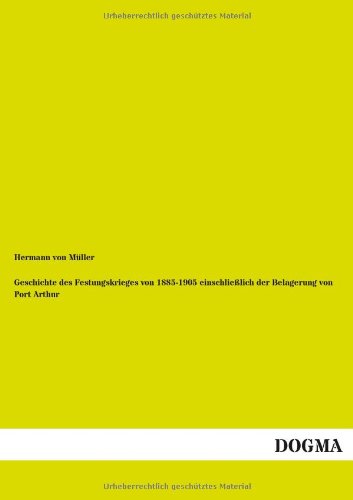 Urheberrechtlich geschütztes Material

Hermann von Müller

Geschichte des Festungskrieges von 1885-1905 einschließlich der Belagerung von Port Arthur

DOGMA

Urheberrechtlich geschütztes Material